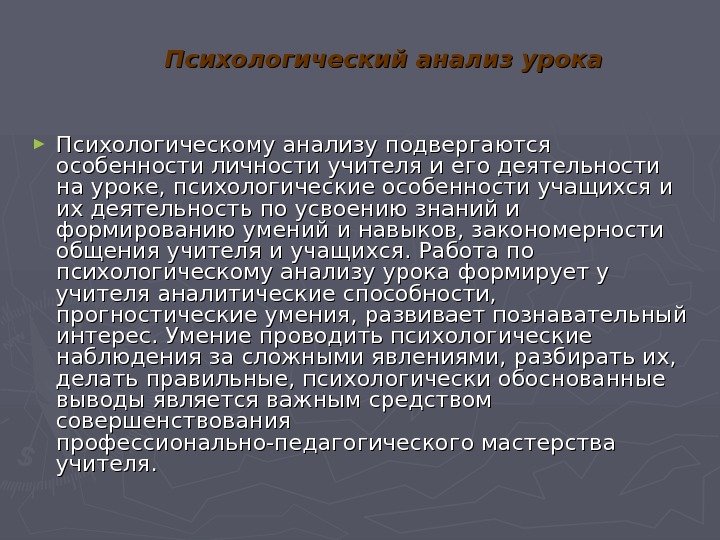 Психологический анализ урока

► Психологическому анализу подвергаются особенности личности учителя и его деятельности на уроке, психологические особенности учащихся и их деятельность по усвоению знаний и формированию умений и навыков, закономерности общения учителя и учащихся. Работа по психологическому анализу урока формирует у учителя аналитические способности, прогностические умения, развивает познавательный интерес. Умение проводить психологические наблюдения за сложными явлениями, разбирать их, делать правильные, психологически обоснованные выводы является важным средством совершенствования профессионально-педагогического мастерства учителя.